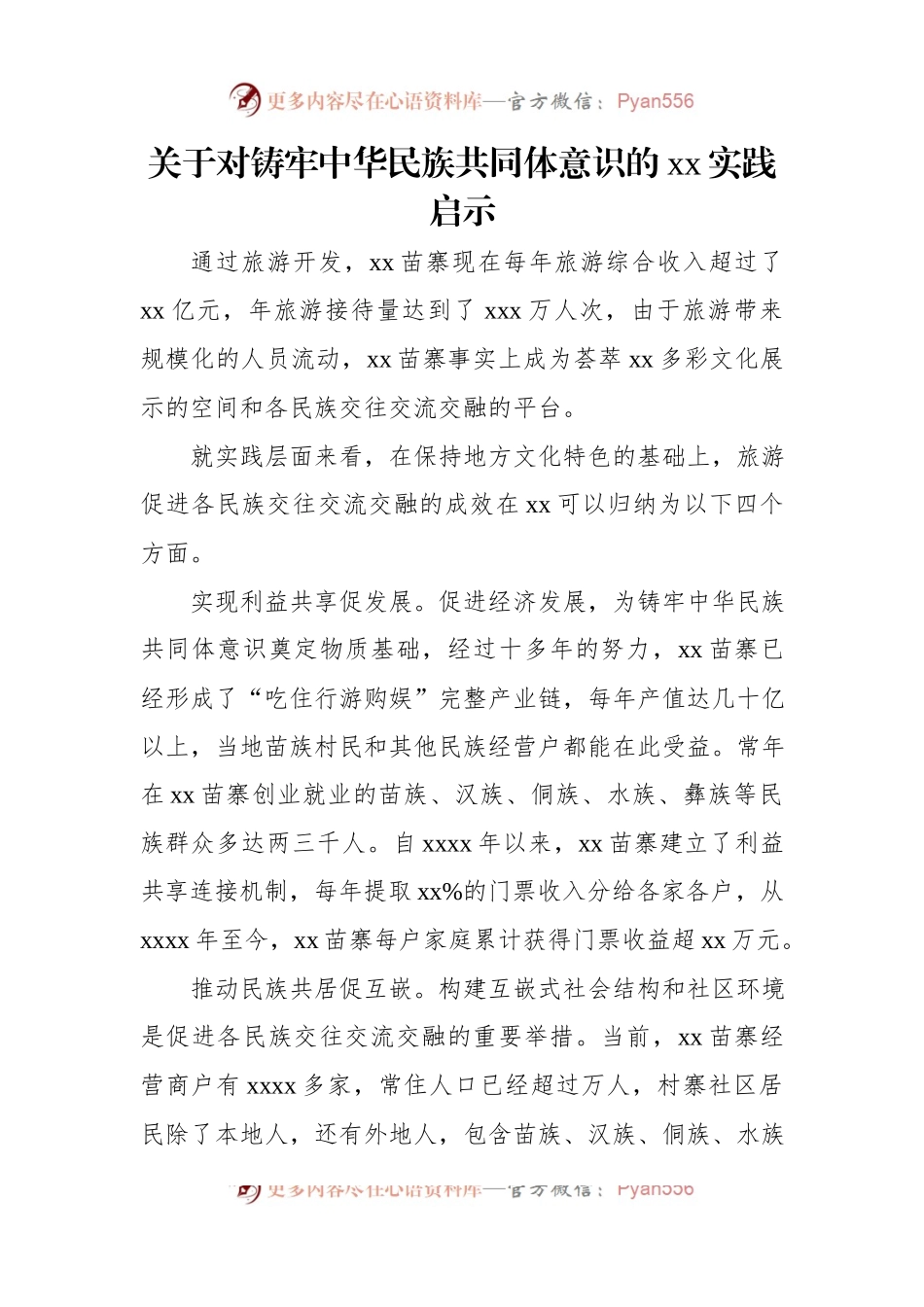 更多内容尽在心语资料库—官方微信：Pyan556

关于对铸牢中华民族共同体意识的 xx 实践启示

通过旅游开发，xx 苗寨现在每年旅游综合收入超过了 xx 亿元，年旅游接待量达到了 xxx 万人次，由于旅游带来规模化的人员流动，xx 苗寨事实上成为荟萃 xx 多彩文化展示的空间和各民族交往交流交融的平台。

就实践层面来看，在保持地方文化特色的基础上，旅游促进各民族交往交流交融的成效在 xx 可以归纳为以下四个方面。

实现利益共享促发展。促进经济发展，为铸牢中华民族共同体意识奠定物质基础，经过十多年的努力，xx 苗寨已经形成了“吃住行游购娱”完整产业链，每年产值达几十亿以上，当地苗族村民和其他民族经营户都能在此受益。常年在 xx 苗寨创业就业的苗族、汉族、侗族、水族、彝族等民族群众多达两三千人。自 xxxx 年以来，xx 苗寨建立了利益共享连接机制，每年提取 xx%的门票收入分给各家各户，从 xxxx 年至今，xx 苗寨每户家庭累计获得门票收益超 xx 万元。

推动民族共居促互嵌。构建互嵌式社会结构和社区环境是促进各民族交往交流交融的重要举措。当前，xx 苗寨经营商户有 xxxx 多家，常住人口已经超过万人，村寨社区居民除了本地人，还有外地人，包含苗族、汉族、侗族、水族

更多内容尽在心语资料库—官方微信：Pyan556